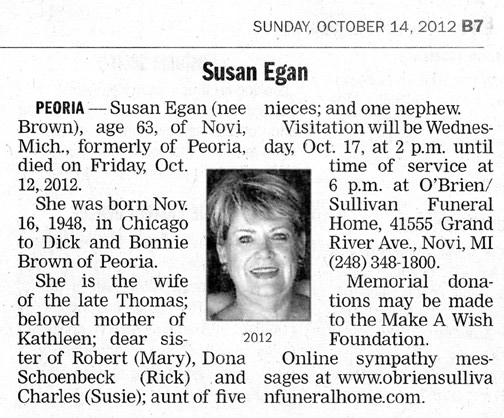 SUNDAY, OCTOBER 14, 2012 B7

Susan Egan

PEORIA — Susan Egan (nee Brown), age 63, of Novi, Mich., formerly of Peoria, died on Friday, Oct. 12, 2012.

She was born Nov. 16, 1948, in Chicago to Dick and Bonnie Brown of Peoria.

She is the wife of the late Thomas; beloved mother of Kathleen; dear sister of Robert (Mary), Dona Schoenbeck (Rick) and Charles (Susie); aunt of five nieces; and one nephew.

2012

Visitation will be Wednesday, Oct. 17, at 2 p.m. until time of service at 6 p.m. at O'Brien/Sullivan Funeral Home, 41555 Grand River Ave., Novi, MI (248) 348-1800.

Memorial donations may be made to the Make A Wish Foundation.

Online sympathy messages at www.obriensullivanfuneralhome.com.